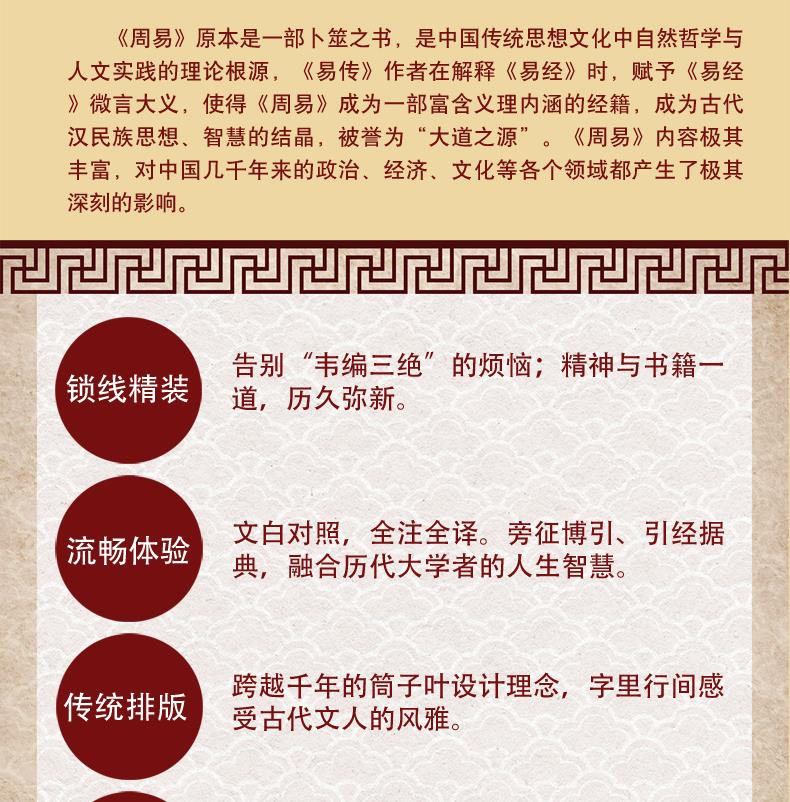 《周易》原本是一部卜筮之书，是中国传统思想文化中自然哲学与人文实践的理论根源，《易传》作者在解释《易经》时，赋予《易经》微言大义，使得《周易》成为一部富含义理内涵的经籍，成为古代汉民族思想、智慧的结晶，被誉为“大道之源”。《周易》内容极其丰富，对中国几千年来的政治、经济、文化等各个领域都产生了极其深刻的影响。

锁线精装

告别“韦编三绝”的烦恼；精神与书籍一道，历久弥新。

流畅体验

文白对照，全注全译。旁征博引、引经据典，融合历代大学者的人生智慧。

传统排版

跨越千年的筒子叶设计理念，字里行间感受古代文人的风雅。